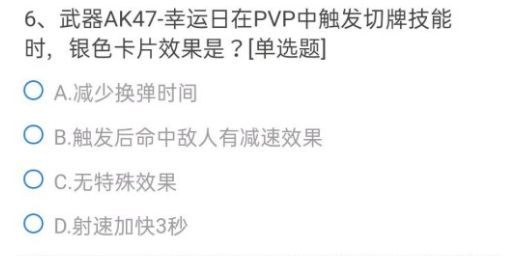 6、武器AK47-幸运日在PVP中触发切牌技能时，银色卡片效果是？[单选题]

A.减少换弹时间

B.触发后命中敌人有减速效果

C.无特殊效果

D.射速加快3秒